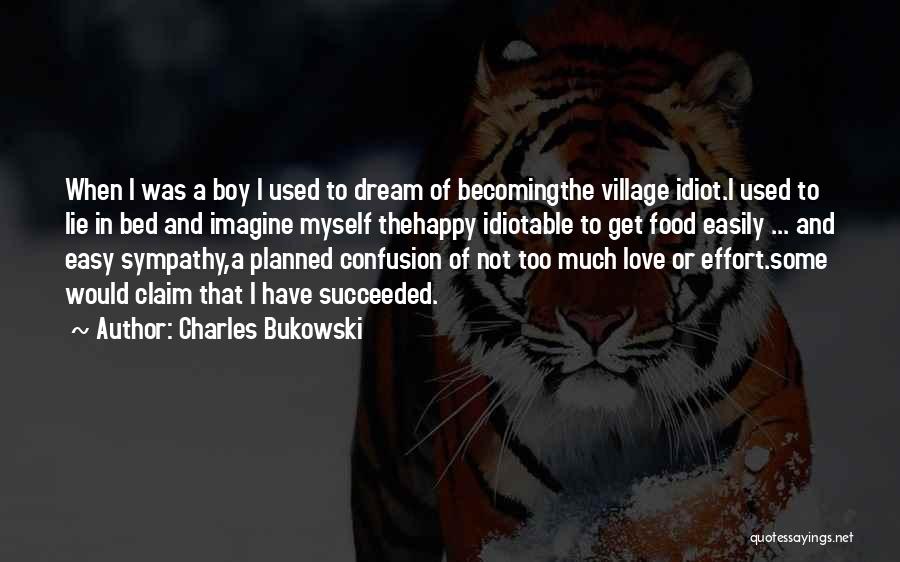 When I was a boy I used to dream of becomingthe village idiot.I used to lie in bed and imagine myself thehappy idiotable to get food easily ... and easy sympathy,a planned confusion of not too much love or effort.some would claim that I have succeeded.

~ Author: Charles Bukowski

quotessayings.net